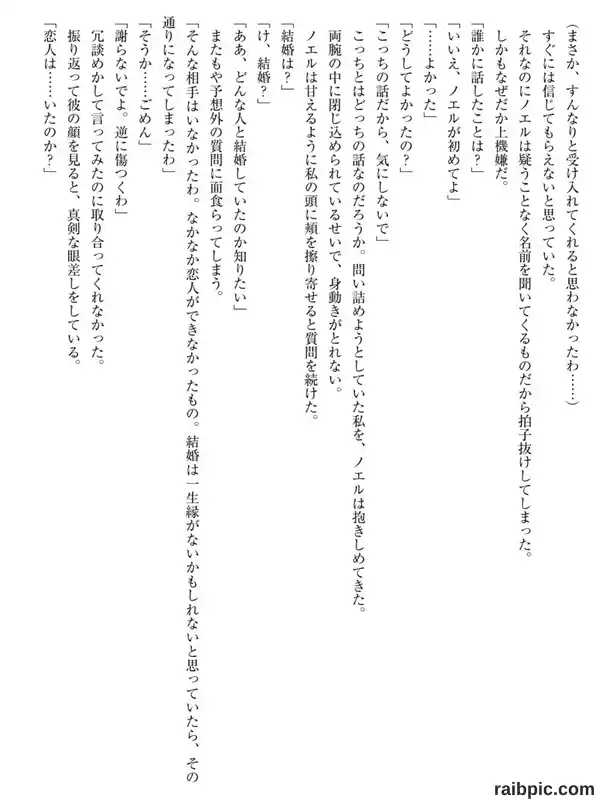 （まさか、すんなりと受け入れてくれると思わなかったわ……）
すぐには信じてもらえないと思っていた。
それなのにノエルは疑うことなく名前を聞いてくるものだから拍子抜けしてしまった。
しかもなぜだか上機嫌だ。
「誰かに話したことは？」
「いいえ、ノエルが初めてよ」
「……よかった」
「どうしてよかったの？」
「こっちの話だから、気にしないで」
こっちとはどっちの話なのだろうか。問い詰めようとしていた私を、ノエルは抱きしめてきた。
両腕の中に閉じ込められているせいで、身動きがとれない。
ノエルは甘えるように私の頭に頬を擦り寄せると質問を続けた。
「結婚は？」
「け、結婚？」
「ああ、どんな人と結婚していたのか知りたい」
またもや予想外の質問に面食らってしまう。
「そんな相手はいなかったわ。なかなか恋人ができなかったもの。結婚は一生縁がないかもしれないと思っていたら、その通りになってしまったわ」
「そうか……ごめん」
「謝らないでよ。逆に傷つくわ」
冗談めかして言ってみたのに取り合ってくれなかった。
振り返って彼の顔を見ると、真剣な眼差しをしている。
「恋人は……いたのか？」

raibpic.com